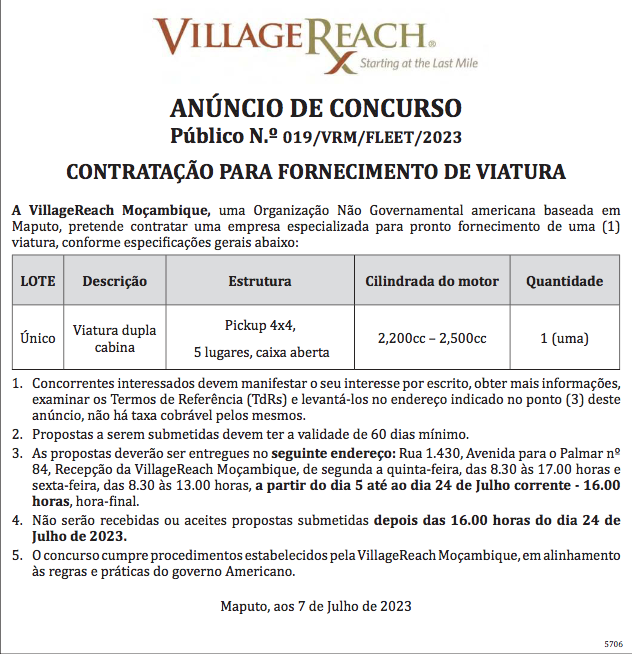 VILLAGEREACH®
Starting at the Last Mile

ANÚNCIO DE CONCURSO
Público N.º 019/VRM/FLEET/2023

CONTRATAÇÃO PARA FORNECIMENTO DE VIATURA

A VillageReach Moçambique, uma Organização Não Governamental americana baseada em Maputo, pretende contratar uma empresa especializada para pronto fornecimento de uma (1) viatura, conforme especificações gerais abaixo:

| LOTE | Descrição | Estrutura | Cilindrada do motor | Quantidade |
|---|---|---|---|---|
| Único | Viatura dupla cabina | Pickup 4x4, 5 lugares, caixa aberta | 2,200cc – 2,500cc | 1 (uma) |

1. Concorrentes interessados devem manifestar o seu interesse por escrito, obter mais informações, examinar os Termos de Referência (TdRs) e levantá-los no endereço indicado no ponto (3) deste anúncio, não há taxa cobrável pelos mesmos.
2. Propostas a serem submetidas devem ter a validade de 60 dias mínimo.
3. As propostas deverão ser entregues no seguinte endereço: Rua 1.430, Avenida para o Palmar nº 84, Recepção da VillageReach Moçambique, de segunda a quinta-feira, das 8.30 às 17.00 horas e sexta-feira, das 8.30 às 13.00 horas, a partir do dia 5 até ao dia 24 de Julho corrente - 16.00 horas, hora-final.
4. Não serão recebidas ou aceites propostas submetidas depois das 16.00 horas do dia 24 de Julho de 2023.
5. O concurso cumpre procedimentos estabelecidos pela VillageReach Moçambique, em alinhamento às regras e práticas do governo Americano.

Maputo, aos 7 de Julho de 2023

5706